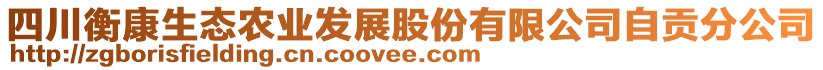 四川衡康生态农业发展股份有限公司自贡分公司
http://zgborisfielding.cn.coovee.com